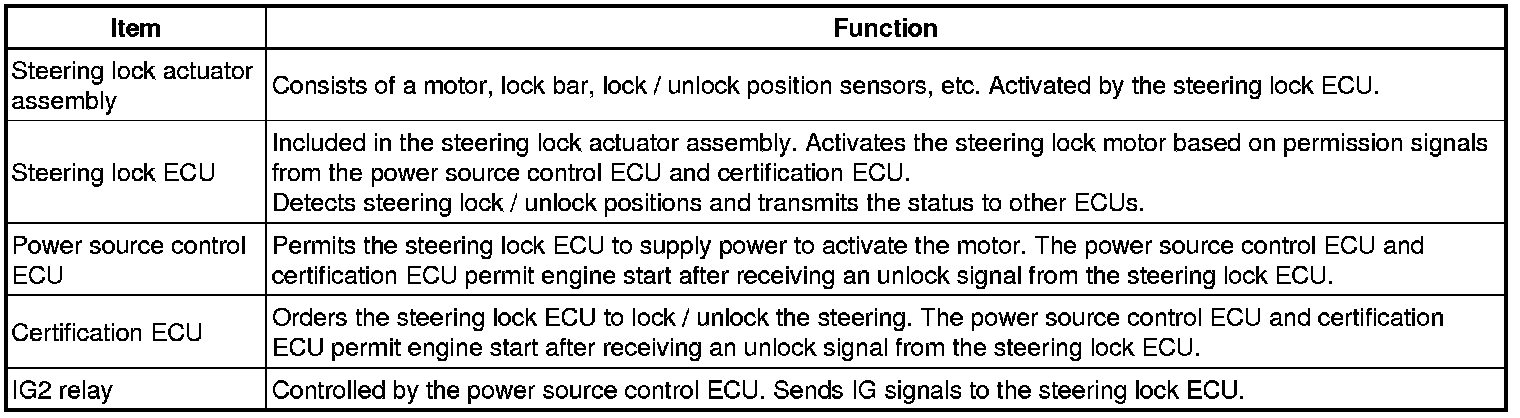 | Item | Function |
|---|---|
| Steering lock actuator assembly | Consists of a motor, lock bar, lock / unlock position sensors, etc. Activated by the steering lock ECU. |
| Steering lock ECU | Included in the steering lock actuator assembly. Activates the steering lock motor based on permission signals from the power source control ECU and certification ECU. Detects steering lock / unlock positions and transmits the status to other ECUs. |
| Power source control ECU | Permits the steering lock ECU to supply power to activate the motor. The power source control ECU and certification ECU permit engine start after receiving an unlock signal from the steering lock ECU. |
| Certification ECU | Orders the steering lock ECU to lock / unlock the steering. The power source control ECU and certification ECU permit engine start after receiving an unlock signal from the steering lock ECU. |
| IG2 relay | Controlled by the power source control ECU. Sends IG signals to the steering lock ECU. |